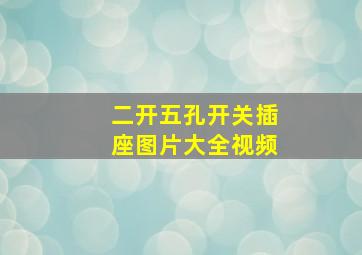 二开五孔开关插座图片大全视频